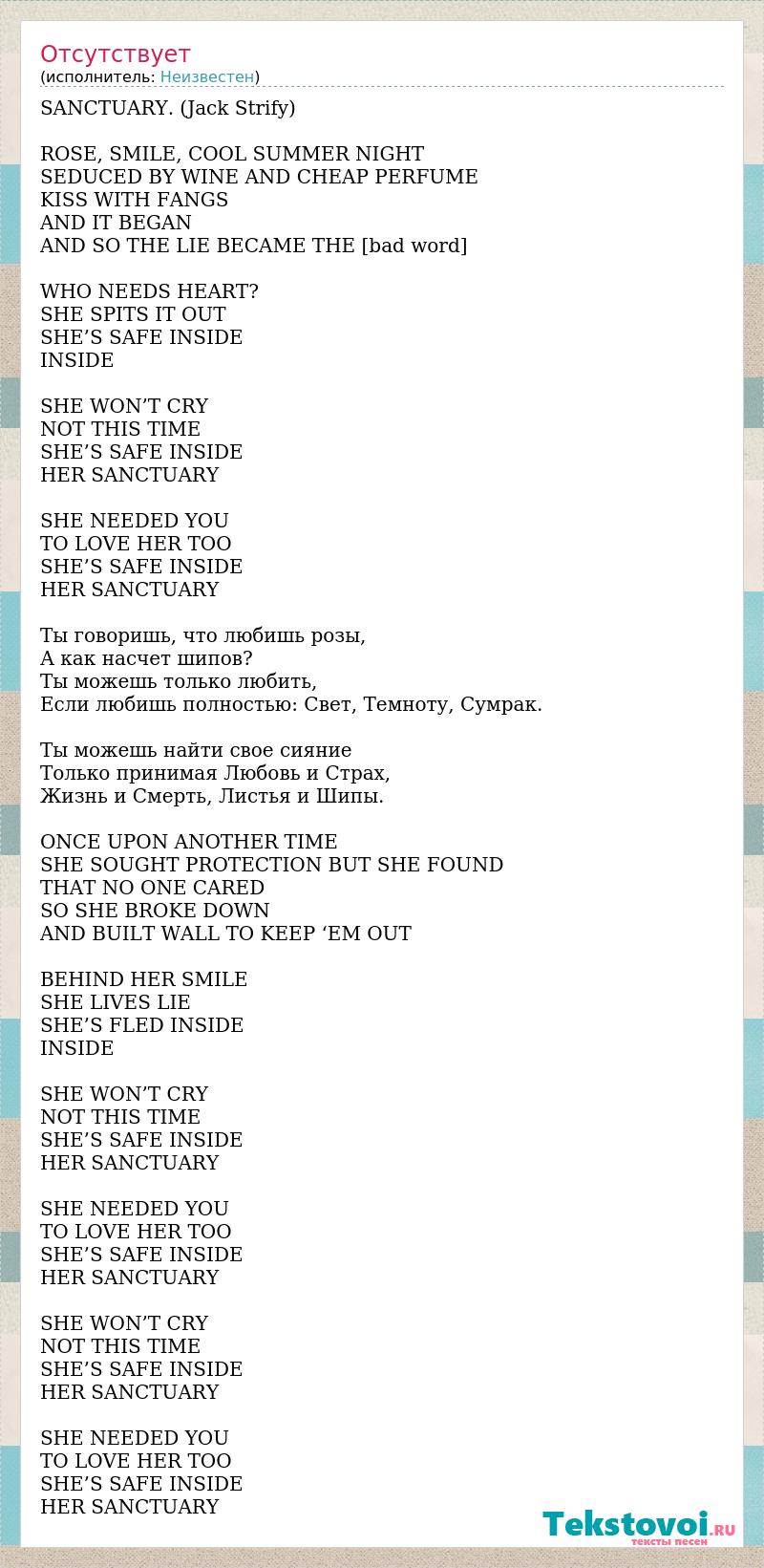 Отсутствует
(исполнитель: Неизвестен)

SANCTUARY. (Jack Strify)

ROSE, SMILE, COOL SUMMER NIGHT
SEDUCED BY WINE AND CHEAP PERFUME
KISS WITH FANGS
AND IT BEGAN
AND SO THE LIE BECAME THE [bad word]

WHO NEEDS HEART?
SHE SPITS IT OUT
SHE’S SAFE INSIDE
INSIDE

SHE WON’T CRY
NOT THIS TIME
SHE’S SAFE INSIDE
HER SANCTUARY

SHE NEEDED YOU
TO LOVE HER TOO
SHE’S SAFE INSIDE
HER SANCTUARY

Ты говоришь, что любишь розы,
А как насчет шипов?
Ты можешь только любить,
Если любишь полностью: Свет, Темноту, Сумрак.

Ты можешь найти свое сияние
Только принимая Любовь и Страх,
Жизнь и Смерть, Листья и Шипы.

ONCE UPON ANOTHER TIME
SHE SOUGHT PROTECTION BUT SHE FOUND
THAT NO ONE CARED
SO SHE BROKE DOWN
AND BUILT WALL TO KEEP ‘EM OUT

BEHIND HER SMILE
SHE LIVES LIE
SHE’S FLED INSIDE
INSIDE

SHE WON’T CRY
NOT THIS TIME
SHE’S SAFE INSIDE
HER SANCTUARY

SHE NEEDED YOU
TO LOVE HER TOO
SHE’S SAFE INSIDE
HER SANCTUARY

SHE WON’T CRY
NOT THIS TIME
SHE’S SAFE INSIDE
HER SANCTUARY

SHE NEEDED YOU
TO LOVE HER TOO
SHE’S SAFE INSIDE
HER SANCTUARY

Tekstovoi.RU
тексты песен